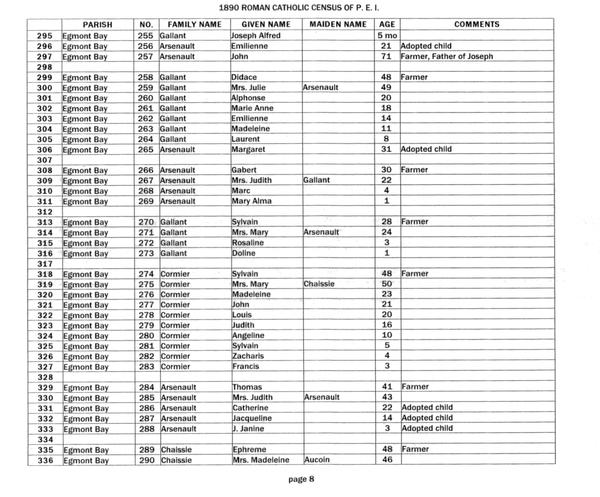 1890 ROMAN CATHOLIC CENSUS OF P. E. I.

| | PARISH | NO. | FAMILY NAME | GIVEN NAME | MAIDEN NAME | AGE | COMMENTS |
|---|---|---|---|---|---|---|---|
| 295 | Egmont Bay | 255 | Gallant | Joseph Alfred | | 5 mo | |
| 296 | Egmont Bay | 256 | Arsenault | Emilienne | | 21 | Adopted child |
| 297 | Egmont Bay | 257 | Arsenault | John | | 71 | Farmer, Father of Joseph |
| 298 | | | | | | | |
| 299 | Egmont Bay | 258 | Gallant | Didace | | 48 | Farmer |
| 300 | Egmont Bay | 259 | Gallant | Mrs. Julie | Arsenault | 49 | |
| 301 | Egmont Bay | 260 | Gallant | Alphonse | | 20 | |
| 302 | Egmont Bay | 261 | Gallant | Marie Anne | | 18 | |
| 303 | Egmont Bay | 262 | Gallant | Emilienne | | 14 | |
| 304 | Egmont Bay | 263 | Gallant | Madeleine | | 11 | |
| 305 | Egmont Bay | 264 | Gallant | Laurent | | 8 | |
| 306 | Egmont Bay | 265 | Arsenault | Margaret | | 31 | Adopted child |
| 307 | | | | | | | |
| 308 | Egmont Bay | 266 | Arsenault | Gabert | | 30 | Farmer |
| 309 | Egmont Bay | 267 | Arsenault | Mrs. Judith | Gallant | 22 | |
| 310 | Egmont Bay | 268 | Arsenault | Marc | | 4 | |
| 311 | Egmont Bay | 269 | Arsenault | Mary Alma | | 1 | |
| 312 | | | | | | | |
| 313 | Egmont Bay | 270 | Gallant | Sylvain | | 28 | Farmer |
| 314 | Egmont Bay | 271 | Gallant | Mrs. Mary | Arsenault | 24 | |
| 315 | Egmont Bay | 272 | Gallant | Rosaline | | 3 | |
| 316 | Egmont Bay | 273 | Gallant | Doline | | 1 | |
| 317 | | | | | | | |
| 318 | Egmont Bay | 274 | Cormier | Sylvain | | 48 | Farmer |
| 319 | Egmont Bay | 275 | Cormier | Mrs. Mary | Chaissie | 50 | |
| 320 | Egmont Bay | 276 | Cormier | Madeleine | | 23 | |
| 321 | Egmont Bay | 277 | Cormier | John | | 21 | |
| 322 | Egmont Bay | 278 | Cormier | Louis | | 20 | |
| 323 | Egmont Bay | 279 | Cormier | Judith | | 16 | |
| 324 | Egmont Bay | 280 | Cormier | Angeline | | 10 | |
| 325 | Egmont Bay | 281 | Cormier | Sylvain | | 5 | |
| 326 | Egmont Bay | 282 | Cormier | Zacharis | | 4 | |
| 327 | Egmont Bay | 283 | Cormier | Francis | | 3 | |
| 328 | | | | | | | |
| 329 | Egmont Bay | 284 | Arsenault | Thomas | | 41 | Farmer |
| 330 | Egmont Bay | 285 | Arsenault | Mrs. Judith | Arsenault | 43 | |
| 331 | Egmont Bay | 286 | Arsenault | Catherine | | 22 | Adopted child |
| 332 | Egmont Bay | 287 | Arsenault | Jacqueline | | 14 | Adopted child |
| 333 | Egmont Bay | 288 | Arsenault | J. Janine | | 3 | Adopted child |
| 334 | | | | | | | |
| 335 | Egmont Bay | 289 | Chaissie | Ephreme | | 48 | Farmer |
| 336 | Egmont Bay | 290 | Chaissie | Mrs. Madeleine | Aucoin | 46 | |

page 8